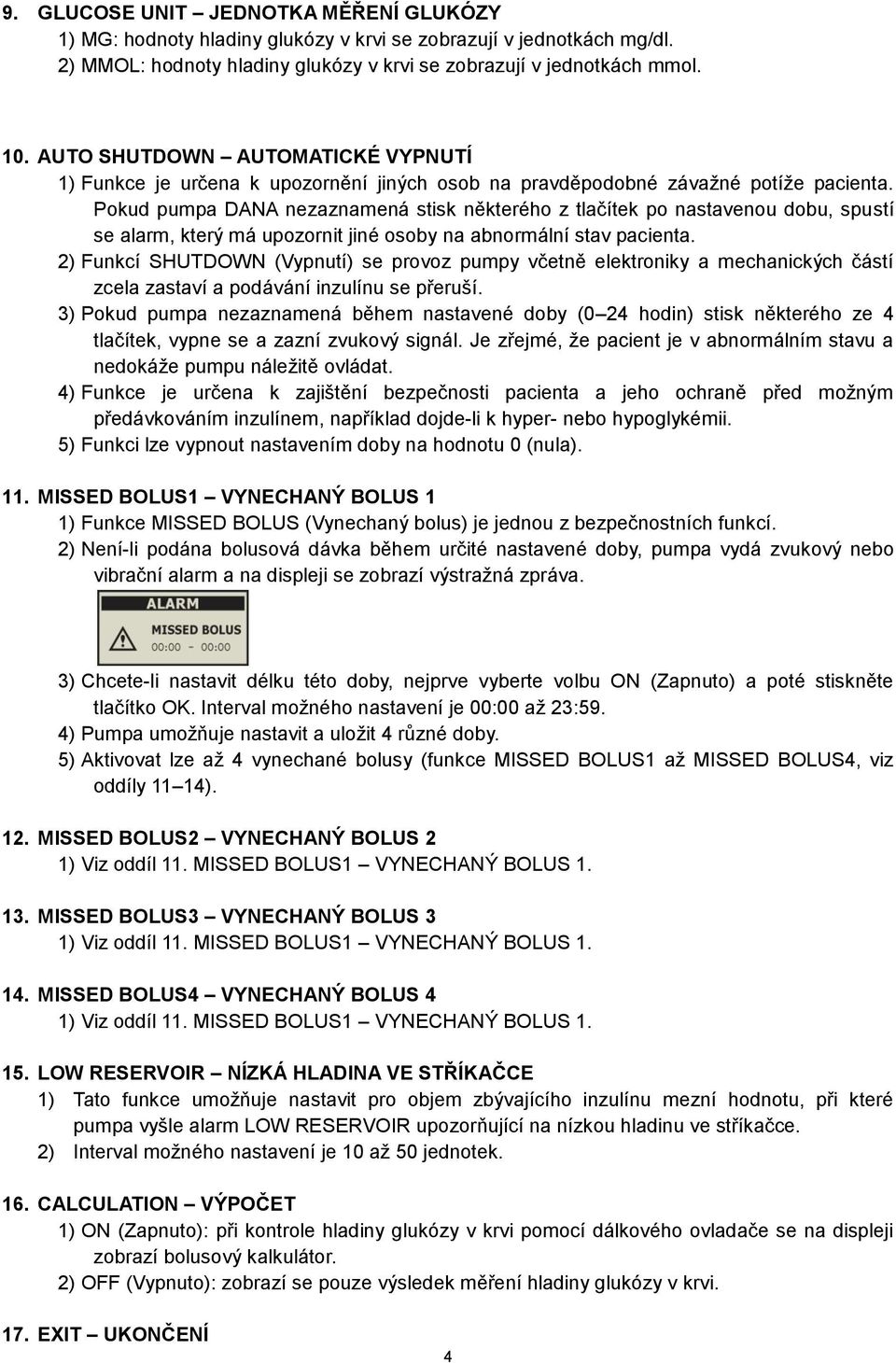 9. GLUCOSE UNIT – JEDNOTKA MĚŘENÍ GLUKÓZY

1) MG: hodnoty hladiny glukózy v krvi se zobrazují v jednotkách mg/dl.
2) MMOL: hodnoty hladiny glukózy v krvi se zobrazují v jednotkách mmol.

10. AUTO SHUTDOWN – AUTOMATICKÉ VYPNUTÍ

1) Funkce je určena k upozornění jiných osob na pravděpodobné závažné potíže pacienta. Pokud pumpa DANA nezaznamená stisk některého z tlačítek po nastavenou dobu, spustí se alarm, který má upozornit jiné osoby na abnormální stav pacienta.
2) Funkcí SHUTDOWN (Vypnutí) se provoz pumpy včetně elektroniky a mechanických částí zcela zastaví a podávání inzulínu se přeruší.
3) Pokud pumpa nezaznamená během nastavené doby (0 – 24 hodin) stisk některého ze 4 tlačítek, vypne se a zazní zvukový signál. Je zřejmé, že pacient je v abnormálním stavu a nedokáže pumpu náležitě ovládat.
4) Funkce je určena k zajištění bezpečnosti pacienta a jeho ochraně před možným předávkováním inzulínem, například dojde-li k hyper- nebo hypoglykémii.
5) Funkci lze vypnout nastavením doby na hodnotu 0 (nula).

11. MISSED BOLUS1 – VYNECHANÝ BOLUS 1

1) Funkce MISSED BOLUS (Vynechaný bolus) je jednou z bezpečnostních funkcí.
2) Není-li podána bolusová dávka během určité nastavené doby, pumpa vydá zvukový nebo vibrační alarm a na displeji se zobrazí výstražná zpráva.

ALARM
MISSED BOLUS
00:00 – 00:00

3) Chcete-li nastavit délku této doby, nejprve vyberte volbu ON (Zapnuto) a poté stiskněte tlačítko OK. Interval možného nastavení je 00:00 až 23:59.
4) Pumpa umožňuje nastavit a uložit 4 různé doby.
5) Aktivovat lze až 4 vynechané bolusy (funkce MISSED BOLUS1 až MISSED BOLUS4, viz oddíly 11 – 14).

12. MISSED BOLUS2 – VYNECHANÝ BOLUS 2

1) Viz oddíl 11. MISSED BOLUS1 – VYNECHANÝ BOLUS 1.

13. MISSED BOLUS3 – VYNECHANÝ BOLUS 3

1) Viz oddíl 11. MISSED BOLUS1 – VYNECHANÝ BOLUS 1.

14. MISSED BOLUS4 – VYNECHANÝ BOLUS 4

1) Viz oddíl 11. MISSED BOLUS1 – VYNECHANÝ BOLUS 1.

15. LOW RESERVOIR – NÍZKÁ HLADINA VE STŘÍKAČCE

1) Tato funkce umožňuje nastavit pro objem zbývajícího inzulínu mezní hodnotu, při které pumpa vyšle alarm LOW RESERVOIR upozorňující na nízkou hladinu ve stříkačce.
2) Interval možného nastavení je 10 až 50 jednotek.

16. CALCULATION – VÝPOČET

1) ON (Zapnuto): při kontrole hladiny glukózy v krvi pomocí dálkového ovladače se na displeji zobrazí bolusový kalkulátor.
2) OFF (Vypnuto): zobrazí se pouze výsledek měření hladiny glukózy v krvi.

17. EXIT – UKONČENÍ

4